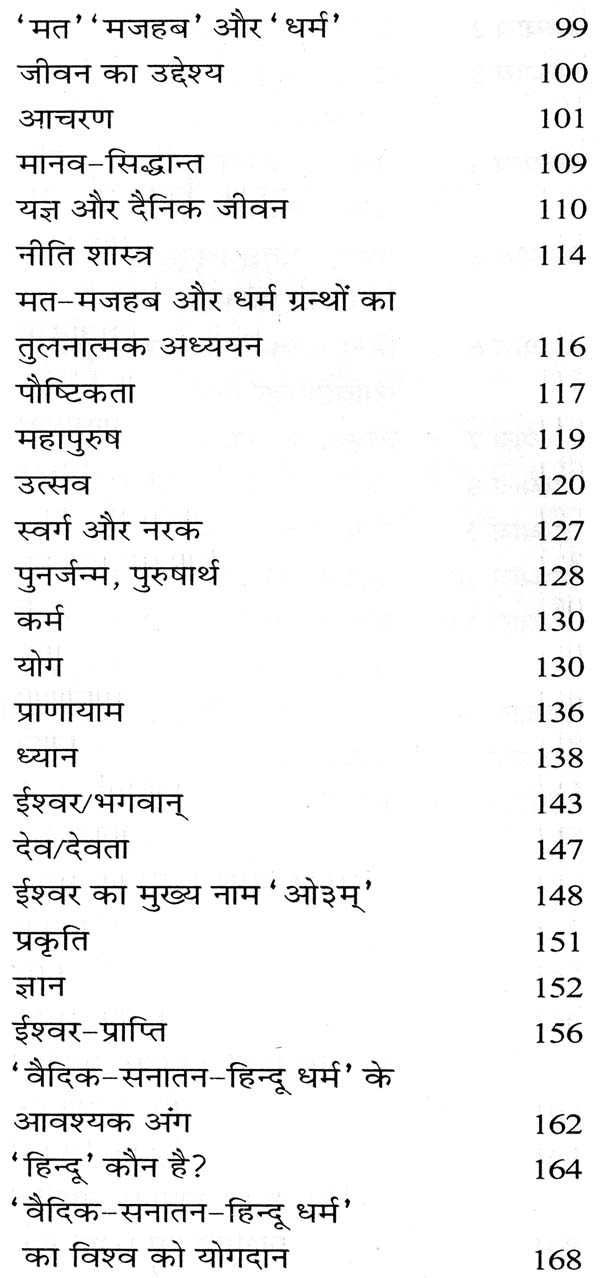 'मत' 'मजहब' और 'धर्म' 99
जीवन का उद्देश्य 100
आचरण 101
मानव-सिद्धान्त 109
यज्ञ और दैनिक जीवन 110
नीति शास्त्र 114
मत-मजहब और धर्म ग्रन्थों का तुलनात्मक अध्ययन 116
पौष्टिकता 117
महापुरुष 119
उत्सव 120
स्वर्ग और नरक 127
पुनर्जन्म, पुरुषार्थ 128
कर्म 130
योग 130
प्राणायाम 136
ध्यान 138
ईश्वर/भगवान् 143
देव/देवता 147
ईश्वर का मुख्य नाम 'ओ३म्' 148
प्रकृति 151
ज्ञान 152
ईश्वर-प्राप्ति 156
'वैदिक-सनातन-हिन्दू धर्म' के आवश्यक अंग 162
'हिन्दू' कौन है? 164
'वैदिक-सनातन-हिन्दू धर्म' का विश्व को योगदान 168